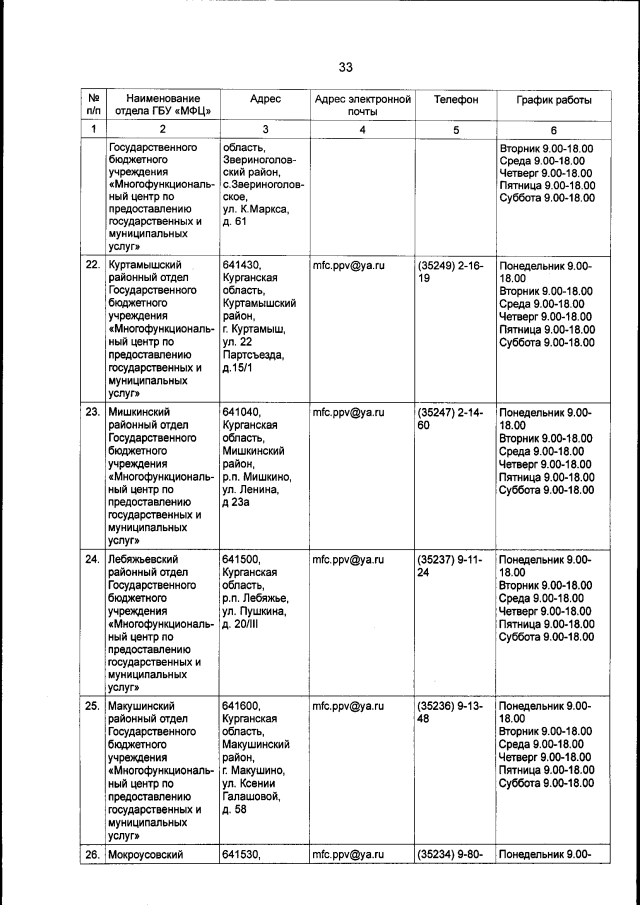 33

| № п/п | Наименование отдела ГБУ «МФЦ» | Адрес | Адрес электронной почты | Телефон | График работы |
|---|---|---|---|---|---|
| 1 | 2 | 3 | 4 | 5 | 6 |
| | Государственного бюджетного учреждения «Многофункциональный центр по предоставлению государственных и муниципальных услуг» | область, Звериноголовский район, с.Звериноголовское, ул. К.Маркса, д. 61 | | | Вторник 9.00-18.00 Среда 9.00-18.00 Четверг 9.00-18.00 Пятница 9.00-18.00 Суббота 9.00-18.00 |
| 22. | Куртамышский районный отдел Государственного бюджетного учреждения «Многофункциональный центр по предоставлению государственных и муниципальных услуг» | 641430, Курганская область, Куртамышский район, г. Куртамыш, ул. 22 Партсъезда, д.15/1 | mfc.ppv@ya.ru | (35249) 2-16-19 | Понедельник 9.00-18.00 Вторник 9.00-18.00 Среда 9.00-18.00 Четверг 9.00-18.00 Пятница 9.00-18.00 Суббота 9.00-18.00 |
| 23. | Мишкинский районный отдел Государственного бюджетного учреждения «Многофункциональный центр по предоставлению государственных и муниципальных услуг» | 641040, Курганская область, Мишкинский район, р.п. Мишкино, ул. Ленина, д 23а | mfc.ppv@ya.ru | (35247) 2-14-60 | Понедельник 9.00-18.00 Вторник 9.00-18.00 Среда 9.00-18.00 Четверг 9.00-18.00 Пятница 9.00-18.00 Суббота 9.00-18.00 |
| 24. | Лебяжьевский районный отдел Государственного бюджетного учреждения «Многофункциональный центр по предоставлению государственных и муниципальных услуг» | 641500, Курганская область, р.п. Лебяжье, ул. Пушкина, д. 20/III | mfc.ppv@ya.ru | (35237) 9-11-24 | Понедельник 9.00-18.00 Вторник 9.00-18.00 Среда 9.00-18.00 Четверг 9.00-18.00 Пятница 9.00-18.00 Суббота 9.00-18.00 |
| 25. | Макушинский районный отдел Государственного бюджетного учреждения «Многофункциональный центр по предоставлению государственных и муниципальных услуг» | 641600, Курганская область, Макушинский район, г. Макушино, ул. Ксении Галашовой, д. 58 | mfc.ppv@ya.ru | (35236) 9-13-48 | Понедельник 9.00-18.00 Вторник 9.00-18.00 Среда 9.00-18.00 Четверг 9.00-18.00 Пятница 9.00-18.00 Суббота 9.00-18.00 |
| 26. | Мокроусовский | 641530, | mfc.ppv@ya.ru | (35234) 9-80- | Понедельник 9.00- |